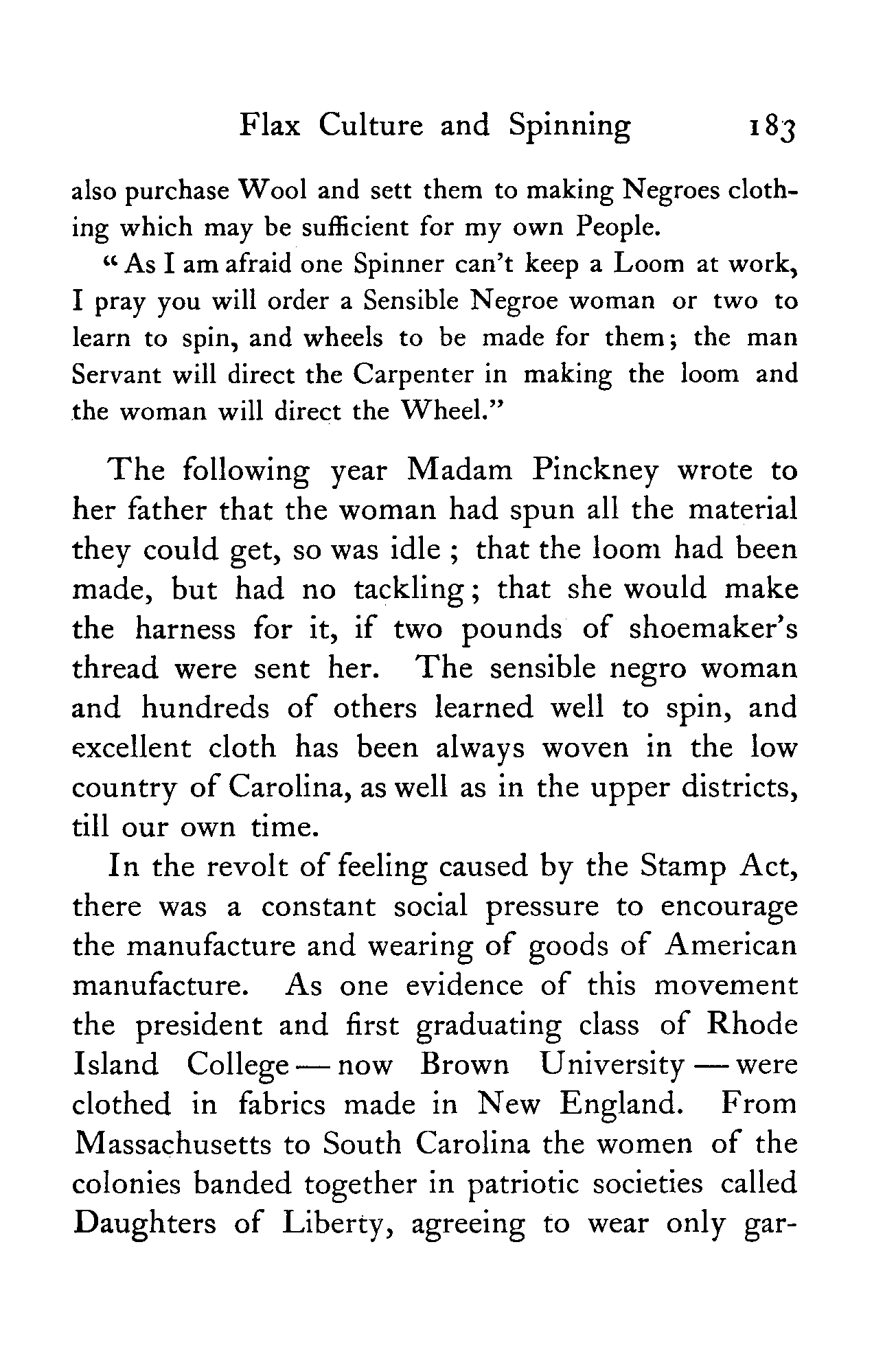 Flax Culture and Spinning 183

also purchase Wool and sett them to making Negroes clothing which may be sufficient for my own People.

"As I am afraid one Spinner can't keep a Loom at work, I pray you will order a Sensible Negroe woman or two to learn to spin, and wheels to be made for them; the man Servant will direct the Carpenter in making the loom and the woman will direct the Wheel."

The following year Madam Pinckney wrote to her father that the woman had spun all the material they could get, so was idle; that the loom had been made, but had no tackling; that she would make the harness for it, if two pounds of shoemaker's thread were sent her. The sensible negro woman and hundreds of others learned well to spin, and excellent cloth has been always woven in the low country of Carolina, as well as in the upper districts, till our own time.

In the revolt of feeling caused by the Stamp Act, there was a constant social pressure to encourage the manufacture and wearing of goods of American manufacture. As one evidence of this movement the president and first graduating class of Rhode Island College — now Brown University — were clothed in fabrics made in New England. From Massachusetts to South Carolina the women of the colonies banded together in patriotic societies called Daughters of Liberty, agreeing to wear only gar-